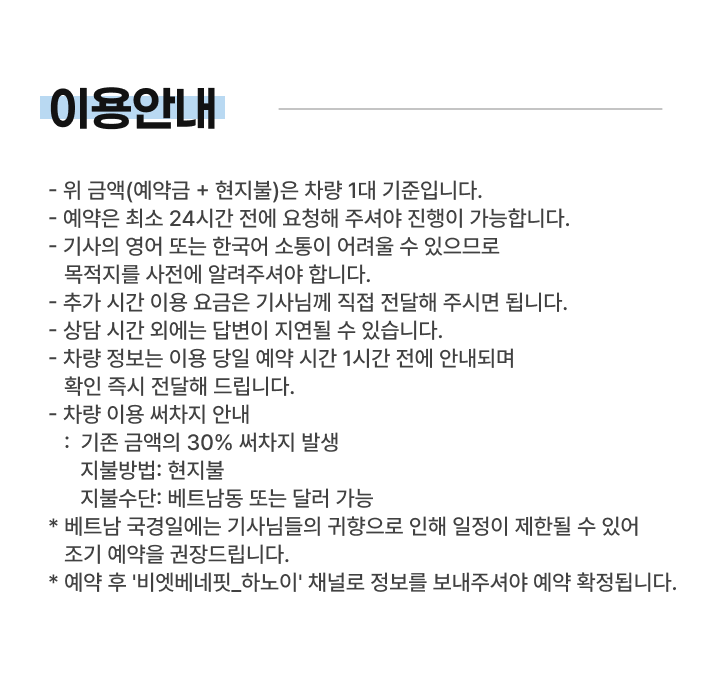 이용안내

- 위 금액(예약금 + 현지불)은 차량 1대 기준입니다.
- 예약은 최소 24시간 전에 요청해 주셔야 진행이 가능합니다.
- 기사의 영어 또는 한국어 소통이 어려울 수 있으므로 목적지를 사전에 알려주셔야 합니다.
- 추가 시간 이용 요금은 기사님께 직접 전달해 주시면 됩니다.
- 상담 시간 외에는 답변이 지연될 수 있습니다.
- 차량 정보는 이용 당일 예약 시간 1시간 전에 안내되며 확인 즉시 전달해 드립니다.
- 차량 이용 써차지 안내
 : 기존 금액의 30% 써차지 발생
 지불방법: 현지불
 지불수단: 베트남동 또는 달러 가능
* 베트남 국경일에는 기사님들의 귀향으로 인해 일정이 제한될 수 있어 조기 예약을 권장드립니다.
* 예약 후 '비엣베네핏_하노이' 채널로 정보를 보내주셔야 예약 확정됩니다.